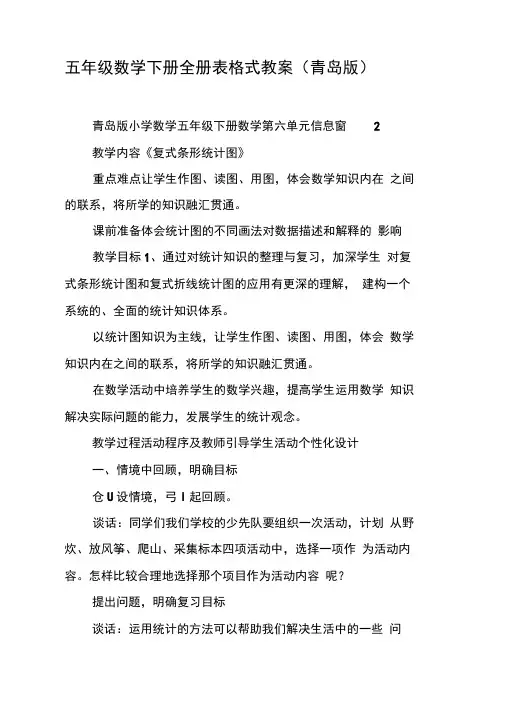 五年级数学下册全册表格式教案（青岛版）

青岛版小学数学五年级下册数学第六单元信息窗 2

教学内容《复式条形统计图》

重点难点让学生作图、读图、用图，体会数学知识内在 之间的联系，将所学的知识融汇贯通。

课前准备体会统计图的不同画法对数据描述和解释的 影响

教学目标 1、通过对统计知识的整理与复习，加深学生 对复式条形统计图和复式折线统计图的应用有更深的理解， 建构一个系统的、全面的统计知识体系。

以统计图知识为主线，让学生作图、读图、用图，体会 数学知识内在之间的联系，将所学的知识融汇贯通。

在数学活动中培养学生的数学兴趣，提高学生运用数学 知识解决实际问题的能力，发展学生的统计观念。

教学过程活动程序及教师引导学生活动个性化设计

一、情境中回顾，明确目标

仓 U 设情境，弓 I 起回顾。

谈话：同学们我们学校的少先队要组织一次活动，计划 从野炊、放风筝、爬山、采集标本四项活动中，选择一项作 为活动内容。怎样比较合理地选择那个项目作为活动内容 呢？

提出问题，明确复习目标

谈话：运用统计的方法可以帮助我们解决生活中的一些 问